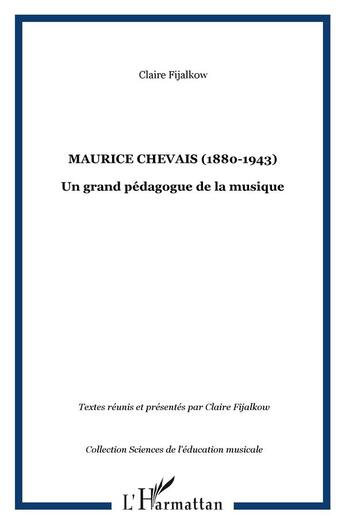 Claire Fijalkow

MAURICE CHEVAIS (1880-1943)

Un grand pédagogue de la musique

Textes réunis et présentés par Claire Fijalkow

Collection Sciences de l'éducation musicale

L'Harmattan